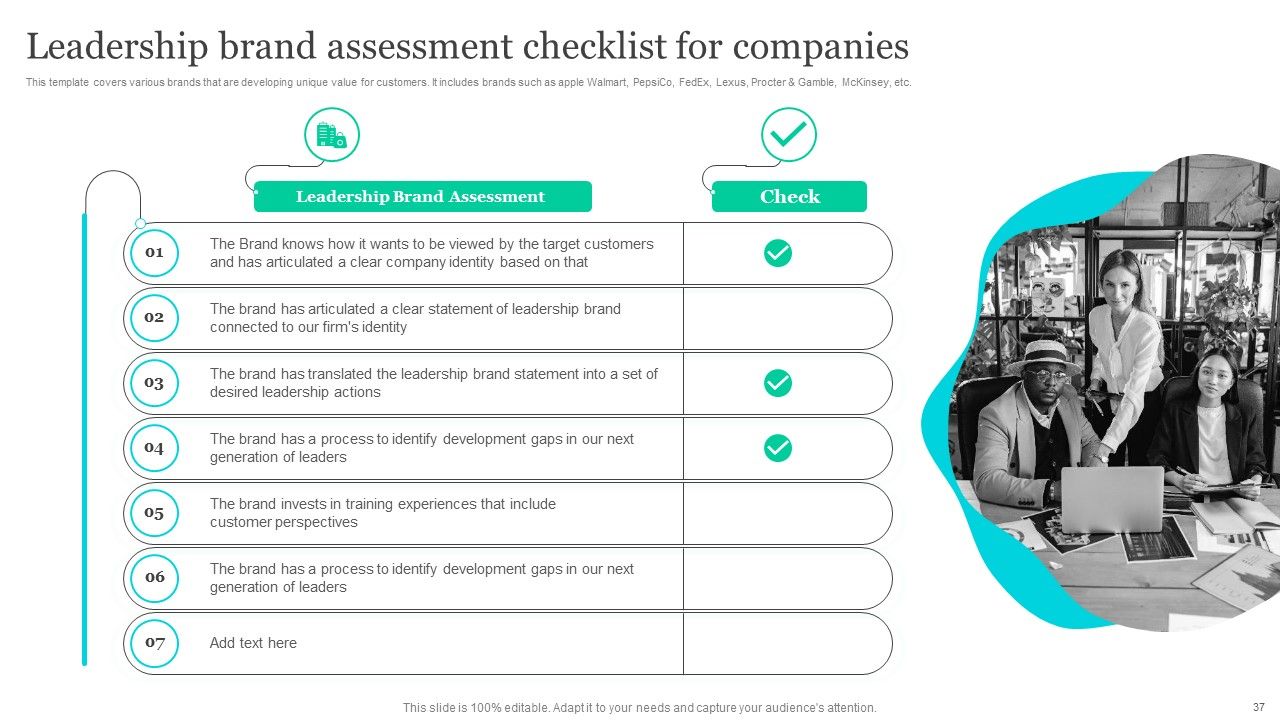 Leadership brand assessment checklist for companies

This template covers various brands that are developing unique value for customers. It includes brands such as apple Walmart, PepsiCo, FedEx, Lexus, Procter & Gamble, McKinsey, etc.

| | Leadership Brand Assessment | Check |
|---|---|---|
| 01 | The Brand knows how it wants to be viewed by the target customers and has articulated a clear company identity based on that | ✓ |
| 02 | The brand has articulated a clear statement of leadership brand connected to our firm's identity | |
| 03 | The brand has translated the leadership brand statement into a set of desired leadership actions | ✓ |
| 04 | The brand has a process to identify development gaps in our next generation of leaders | ✓ |
| 05 | The brand invests in training experiences that include customer perspectives | |
| 06 | The brand has a process to identify development gaps in our next generation of leaders | |
| 07 | Add text here | |

This slide is 100% editable. Adapt it to your needs and capture your audience's attention.

37